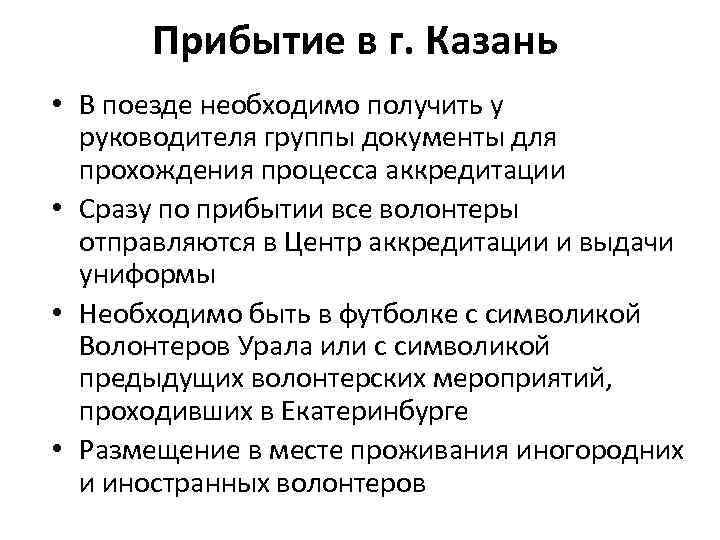 Прибытие в г. Казань

• В поезде необходимо получить у руководителя группы документы для прохождения процесса аккредитации
• Сразу по прибытии все волонтеры отправляются в Центр аккредитации и выдачи униформы
• Необходимо быть в футболке с символикой Волонтеров Урала или с символикой предыдущих волонтерских мероприятий, проходивших в Екатеринбурге
• Размещение в месте проживания иногородних и иностранных волонтеров